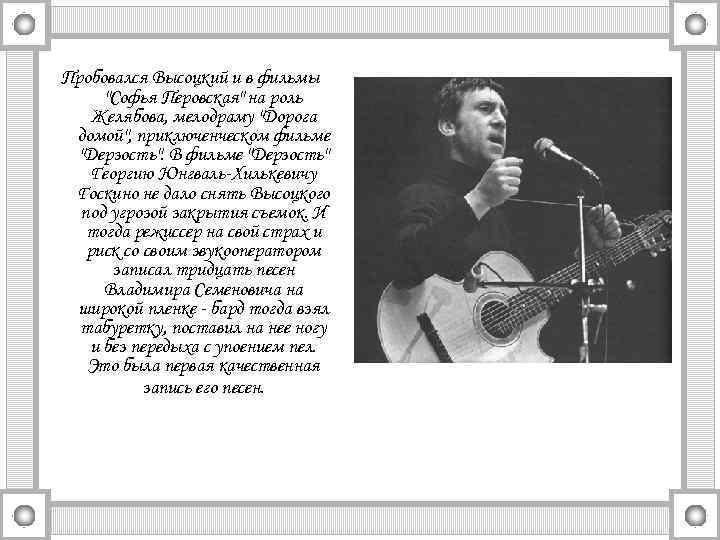 Пробовался Высоцкий и в фильмы "Софья Перовская" на роль Желябова, мелодраму "Дорога домой", приключенческом фильме "Дерзость". В фильме "Дерзость" Георгию Юнгваль-Хилькевичу Госкино не дало снять Высоцкого под угрозой закрытия съемок. И тогда режиссер на свой страх и риск со своим звукооператором записал тридцать песен Владимира Семеновича на широкой пленке - бард тогда взял табуретку, поставил на нее ногу и без передыха с упоением пел. Это была первая качественная запись его песен.